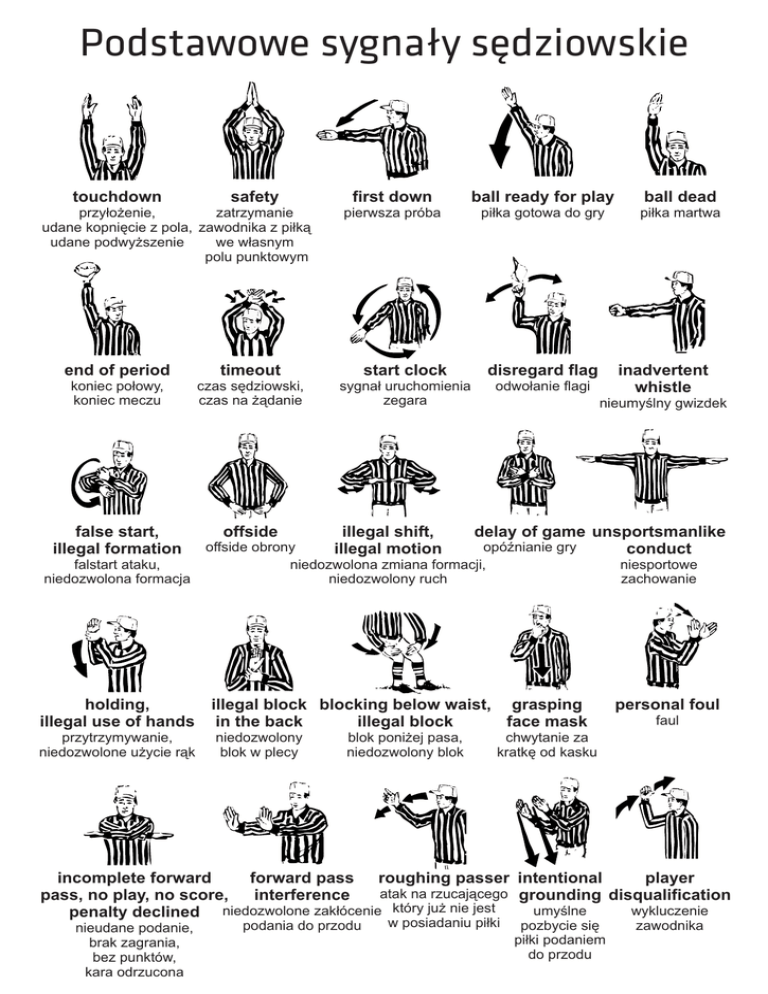 Podstawowe sygnały sędziowskie

touchdown
przyłożenie, udane kopnięcie z pola, udane podwyższenie

safety
zatrzymanie zawodnika z piłką we własnym polu punktowym

first down
pierwsza próba

ball ready for play
piłka gotowa do gry

ball dead
piłka martwa

end of period
koniec połowy, koniec meczu

timeout
czas sędziowski, czas na żądanie

start clock
sygnał uruchomienia zegara

disregard flag
odwołanie flagi

inadvertent whistle
nieumyślny gwizdek

false start, illegal formation
falstart ataku, niedozwolona formacja

offside
offside obrony

illegal shift, illegal motion
niedozwolona zmiana formacji, niedozwolony ruch

delay of game
opóźnianie gry

unsportsmanlike conduct
niesportowe zachowanie

holding, illegal use of hands
przytrzymywanie, niedozwolone użycie rąk

illegal block in the back
niedozwolony blok w plecy

blocking below waist, illegal block
blok poniżej pasa, niedozwolony blok

grasping face mask
chwytanie za kratkę od kasku

personal foul
faul

incomplete forward pass, no play, no score, penalty declined
nieudane podanie, brak zagrania, bez punktów, kara odrzucona

forward pass interference
niedozwolone zakłócenie podania do przodu

roughing passer
atak na rzucającego który już nie jest w posiadaniu piłki

intentional grounding
umyślne pozbycie się piłki podaniem do przodu

player disqualification
wykluczenie zawodnika